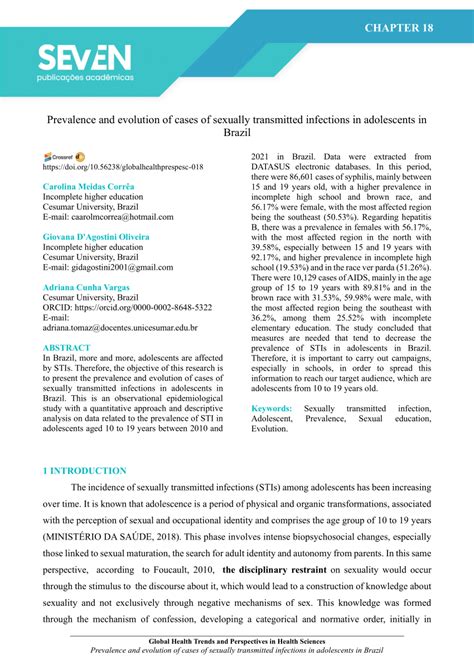 CHAPTER 18

SEVEN
publicações acadêmicas

Prevalence and evolution of cases of sexually transmitted infections in adolescents in Brazil

Crossref
https://doi.org/10.56238/globalhealthprespesc-018

Carolina Meidas Corrêa
Incomplete higher education
Cesumar University, Brazil
E-mail: caarolmcorrea@hotmail.com

Giovana D'Agostini Oliveira
Incomplete higher education
Cesumar University, Brazil
E-mail: gidagostini2001@gmail.com

Adriana Cunha Vargas
Cesumar University, Brazil
ORCID: https://orcid.org/0000-0002-8648-5322
E-mail:
adriana.tomaz@docentes.unicesumar.edu.br

ABSTRACT
In Brazil, more and more, adolescents are affected by STIs. Therefore, the objective of this research is to present the prevalence and evolution of cases of sexually transmitted infections in adolescents in Brazil. This is an observational epidemiological study with a quantitative approach and descriptive analysis on data related to the prevalence of STI in adolescents aged 10 to 19 years between 2010 and 2021 in Brazil. Data were extracted from DATASUS electronic databases. In this period, there were 86,601 cases of syphilis, mainly between 15 and 19 years old, with a higher prevalence in incomplete high school and brown race, and 56.17% were female, with the most affected region being the southeast (50.53%). Regarding hepatitis B, there was a prevalence in females with 56.17%, with the most affected region in the north with 39.58%, especially between 15 and 19 years with 92.17%, and higher prevalence in incomplete high school (19.53%) and in the race ver parda (51.26%). There were 10,129 cases of AIDS, mainly in the age group of 15 to 19 years with 89.81% and in the brown race with 31.53%, 59.98% were male, with the most affected region being the southeast with 36.2%, among them 25.52% with incomplete elementary education. The study concluded that measures are needed that tend to decrease the prevalence of STIs in adolescents in Brazil. Therefore, it is important to carry out campaigns, especially in schools, in order to spread this information to reach our target audience, which are adolescents from 10 to 19 years old.

Keywords: Sexually transmitted infection, Adolescent, Prevalence, Sexual education, Evolution.

1 INTRODUCTION

The incidence of sexually transmitted infections (STIs) among adolescents has been increasing over time. It is known that adolescence is a period of physical and organic transformations, associated with the perception of sexual and occupational identity and comprises the age group of 10 to 19 years (MINISTÉRIO DA SAÚDE, 2018). This phase involves intense biopsychosocial changes, especially those linked to sexual maturation, the search for adult identity and autonomy from parents. In this same perspective, according to Foucault, 2010, the disciplinary restraint on sexuality would occur through the stimulus to the discourse about it, which would lead to a construction of knowledge about sexuality and not exclusively through negative mechanisms of sex. This knowledge was formed through the mechanism of confession, developing a categorical and normative order, initially in

Global Health Trends and Perspectives in Health Sciences
Prevalence and evolution of cases of sexually transmitted infections in adolescents in Brazil